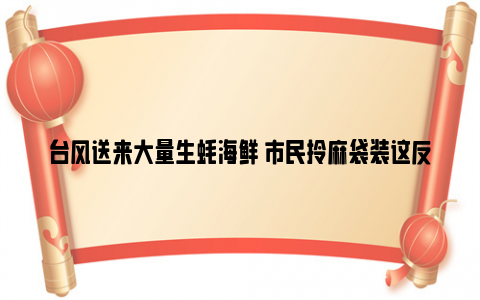 台风送来大量生蚝海鲜 市民拎麻袋装这反